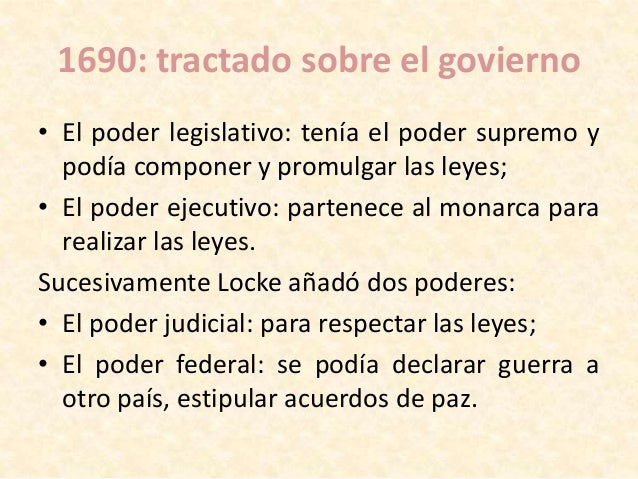 1690: tractado sobre el govierno

• El poder legislativo: tenía el poder supremo y podía componer y promulgar las leyes;

• El poder ejecutivo: partenece al monarca para realizar las leyes.

Sucesivamente Locke añadó dos poderes:

• El poder judicial: para respectar las leyes;

• El poder federal: se podía declarar guerra a otro país, estipular acuerdos de paz.